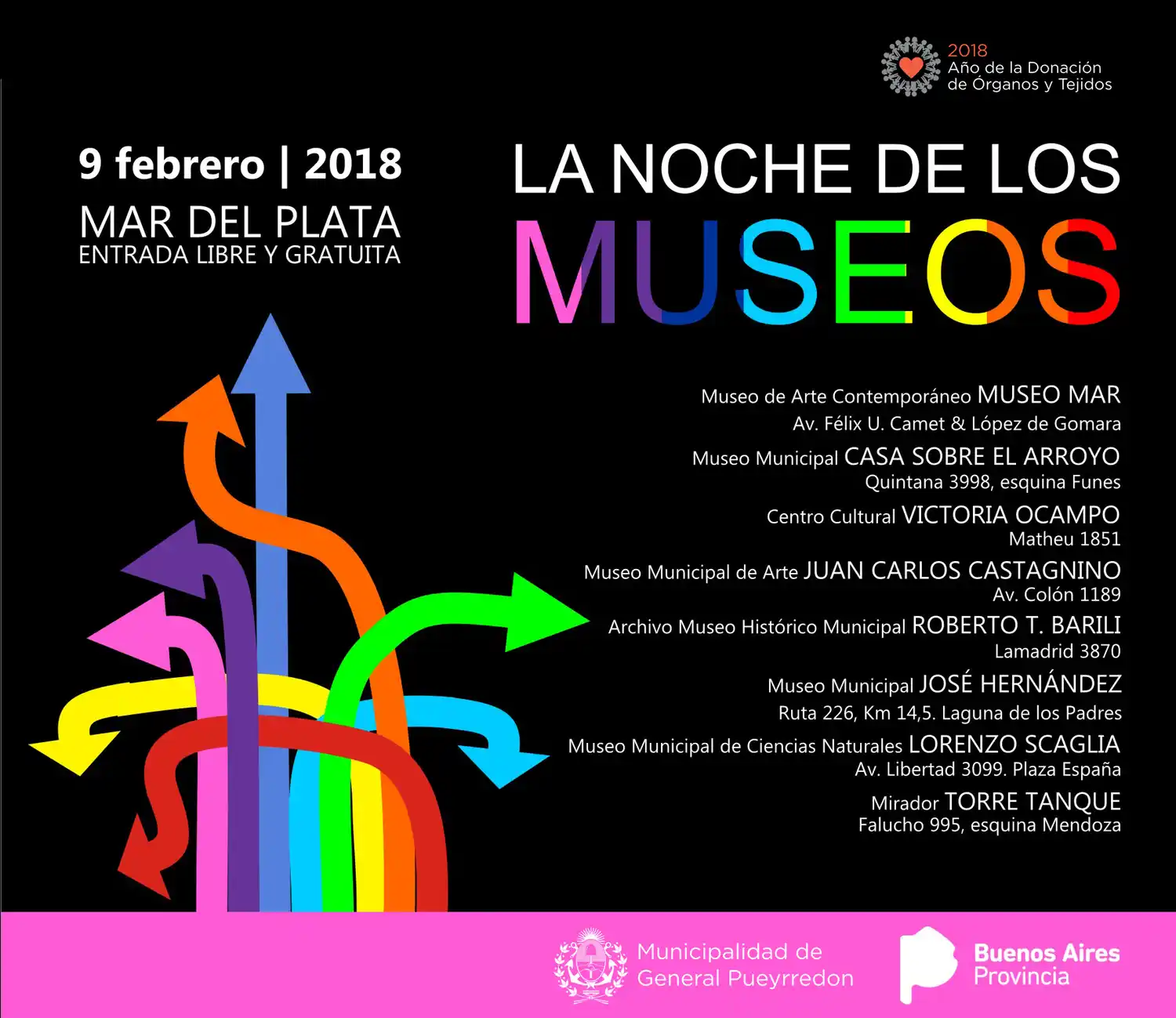 2018
Año de la Donación de Órganos y Tejidos

9 febrero | 2018
MAR DEL PLATA
ENTRADA LIBRE Y GRATUITA

LA NOCHE DE LOS
MUSEOS

Museo de Arte Contemporáneo MUSEO MAR
Av. Félix U. Camet & López de Gomara

Museo Municipal CASA SOBRE EL ARROYO
Quintana 3998, esquina Funes

Centro Cultural VICTORIA OCAMPO
Matheu 1851

Museo Municipal de Arte JUAN CARLOS CASTAGNINO
Av. Colón 1189

Archivo Museo Histórico Municipal ROBERTO T. BARILI
Lamadrid 3870

Museo Municipal JOSÉ HERNÁNDEZ
Ruta 226, Km 14,5. Laguna de los Padres

Museo Municipal de Ciencias Naturales LORENZO SCAGLIA
Av. Libertad 3099. Plaza España

Mirador TORRE TANQUE
Falucho 995, esquina Mendoza

Municipalidad de General Pueyrredon

Buenos Aires Provincia